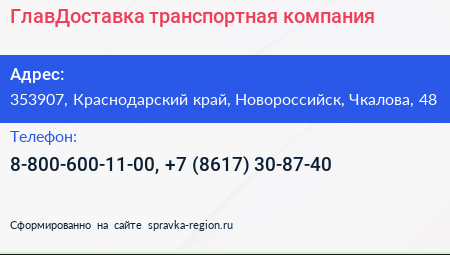 ГлавДоставка транспортная компания

Адрес:
353907, Краснодарский край, Новороссийск, Чкалова, 48

Телефон:
8-800-600-11-00, +7 (8617) 30-87-40

Сформированно на сайте spravka-region.ru